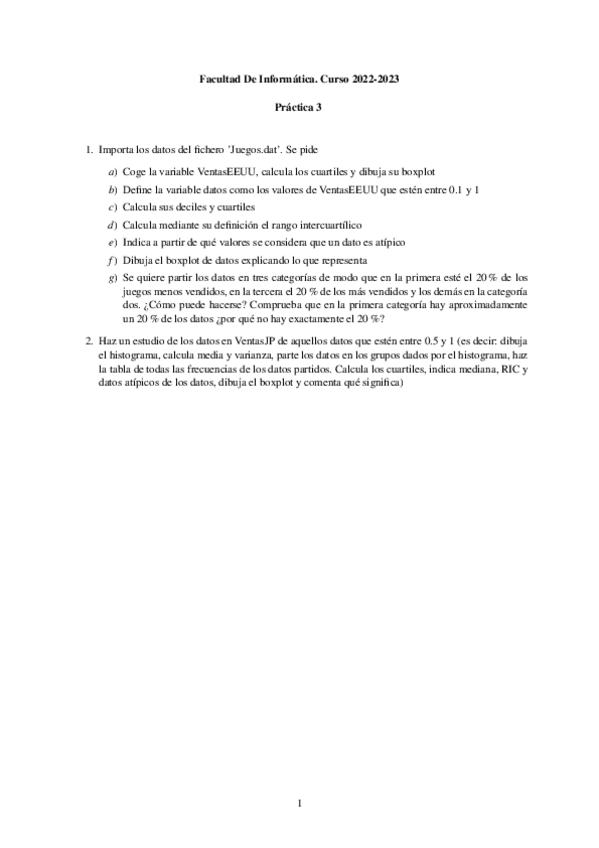 Facultad De Informática. Curso 2022-2023

Práctica 3

1. Importa los datos del fichero 'Juegos.dat'. Se pide

a) Coge la variable VentasEEUU, calcula los cuartiles y dibuja su boxplot

b) Define la variable datos como los valores de VentasEEUU que estén entre 0.1 y 1

c) Calcula sus deciles y cuartiles

d) Calcula mediante su definición el rango intercuartílico

e) Indica a partir de qué valores se considera que un dato es atípico

f) Dibuja el boxplot de datos explicando lo que representa

g) Se quiere partir los datos en tres categorías de modo que en la primera esté el 20 % de los juegos menos vendidos, en la tercera el 20 % de los más vendidos y los demás en la categoría dos. ¿Cómo puede hacerse? Comprueba que en la primera categoría hay aproximadamente un 20 % de los datos ¿por qué no hay exactamente el 20 %?

2. Haz un estudio de los datos en VentasJP de aquellos datos que estén entre 0.5 y 1 (es decir: dibuja el histograma, calcula media y varianza, parte los datos en los grupos dados por el histograma, haz la tabla de todas las frecuencias de los datos partidos. Calcula los cuartiles, indica mediana, RIC y datos atípicos de los datos, dibuja el boxplot y comenta qué significa)

1